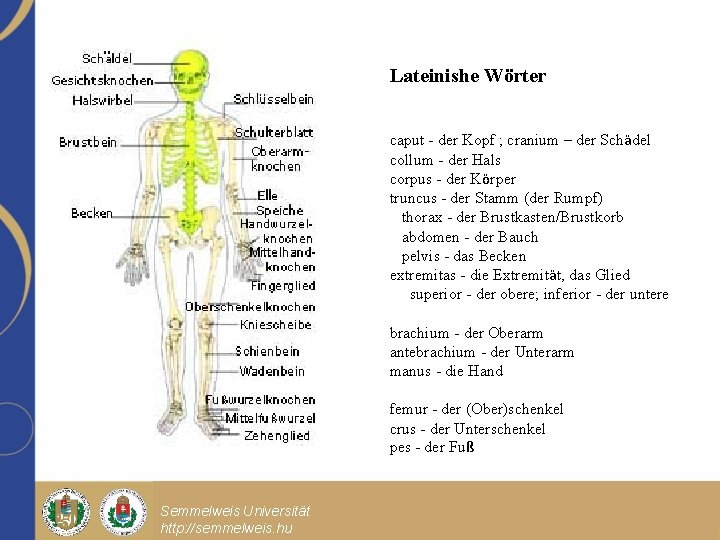 Schädel
Gesichtsknochen
Halswirbel
Brustbein
Becken
Schlüsselbein
Schulterblatt
Oberarmknochen
Elle
Speiche
Handwurzelknochen
Mittelhandknochen
Fingerglied
Oberschenkelknochen
Kniescheibe
Schienbein
Wadenbein
Fußwurzelknochen
Mittelfußwurzel
Zehenglied

Lateinishe Wörter

caput - der Kopf ; cranium – der Schädel
collum - der Hals
corpus - der Körper
truncus - der Stamm (der Rumpf)
thorax - der Brustkasten/Brustkorb
abdomen - der Bauch
pelvis - das Becken
extremitas - die Extremität, das Glied
superior - der obere; inferior - der untere

brachium - der Oberarm
antebrachium - der Unterarm
manus - die Hand

femur - der (Ober)schenkel
crus - der Unterschenkel
pes - der Fuß

Semmelweis Universität
http://semmelweis.hu